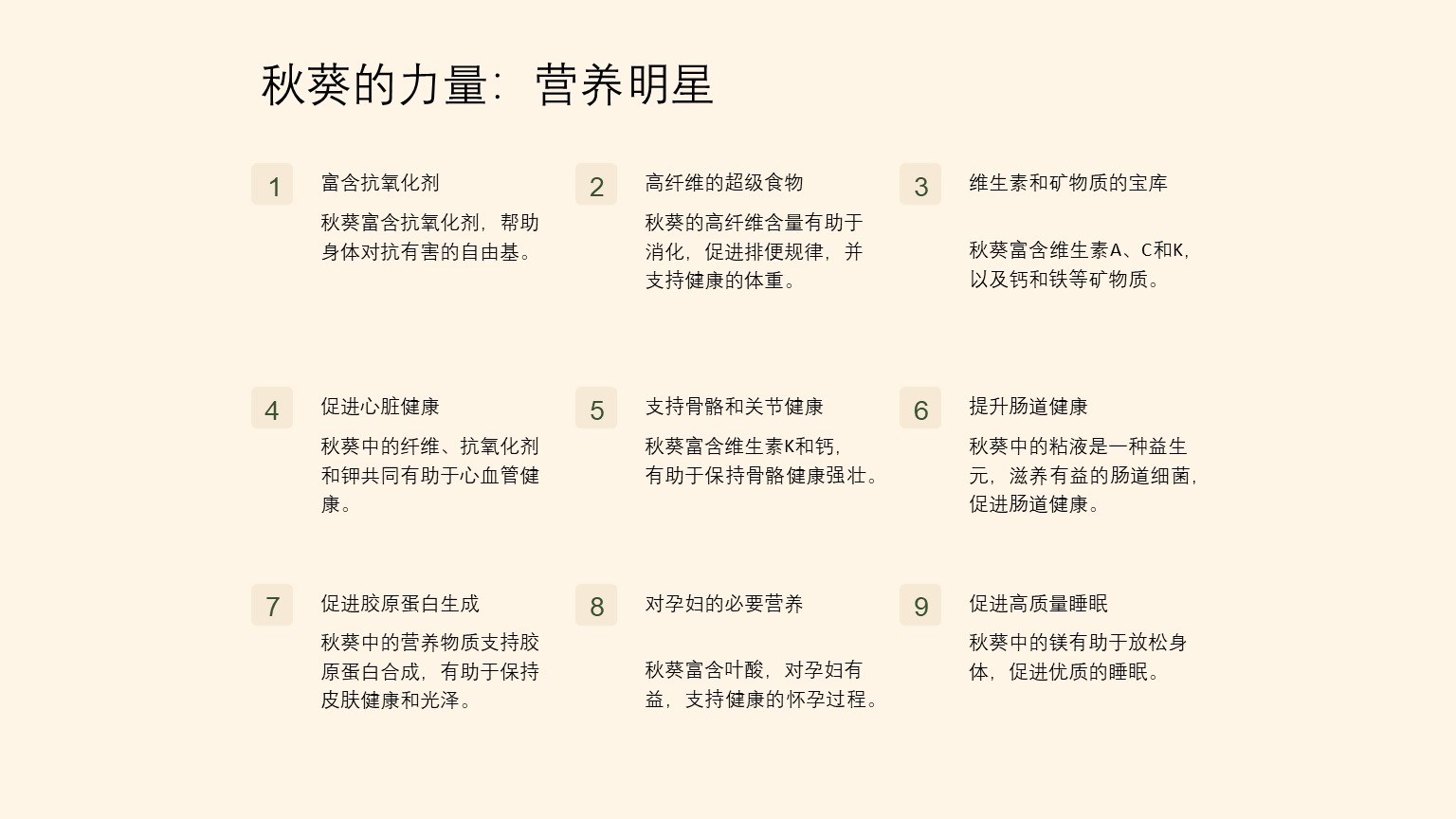 秋葵的力量：营养明星

1

富含抗氧化剂

秋葵富含抗氧化剂，帮助身体对抗有害的自由基。

2

高纤维的超级食物

秋葵的高纤维含量有助于消化，促进排便规律，并支持健康的体重。

3

维生素和矿物质的宝库

秋葵富含维生素A、C和K，以及钙和铁等矿物质。

4

促进心脏健康

秋葵中的纤维、抗氧化剂和钾共同有助于心血管健康。

5

支持骨骼和关节健康

秋葵富含维生素K和钙，有助于保持骨骼健康强壮。

6

提升肠道健康

秋葵中的粘液是一种益生元，滋养有益的肠道细菌，促进肠道健康。

7

促进胶原蛋白生成

秋葵中的营养物质支持胶原蛋白合成，有助于保持皮肤健康和光泽。

8

对孕妇的必要营养

秋葵富含叶酸，对孕妇有益，支持健康的怀孕过程。

9

促进高质量睡眠

秋葵中的镁有助于放松身体，促进优质的睡眠。